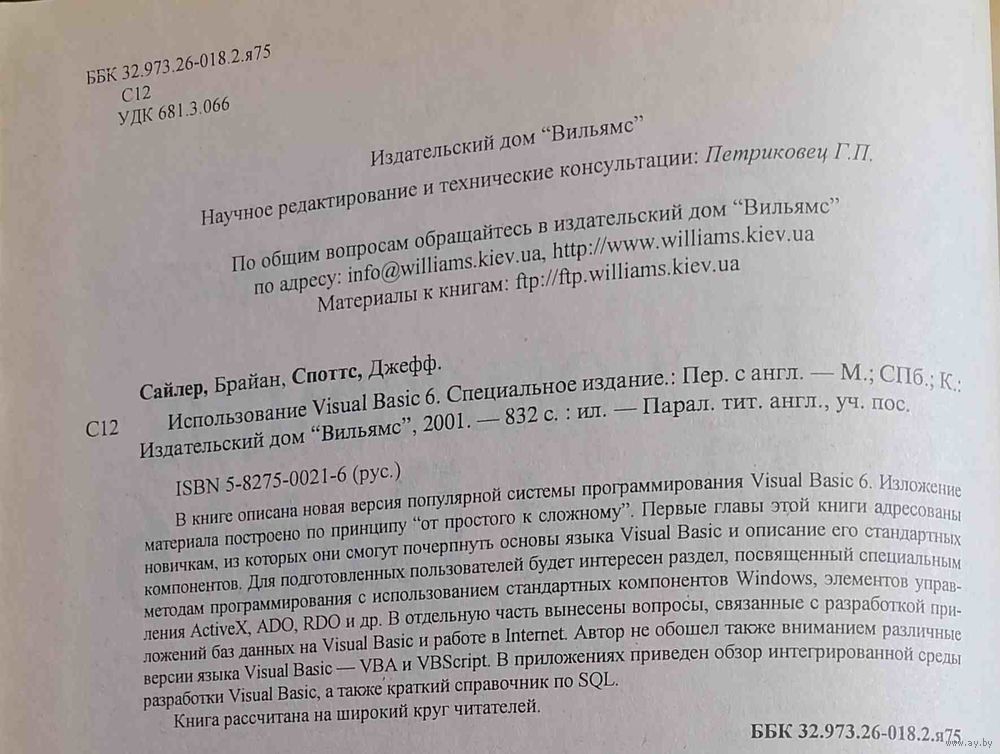 ББК 32.973.26-018.2.я75
С12
УДК 681.3.066

Издательский дом "Вильямс"

Научное редактирование и технические консультации: Петриковец Г.П.

По общим вопросам обращайтесь в издательский дом "Вильямс" по адресу: info@williams.kiev.ua, http://www.williams.kiev.ua
Материалы к книгам: ftp://ftp.williams.kiev.ua

Сайлер, Брайан, Споттс, Джефф.
С12 Использование Visual Basic 6. Специальное издание.: Пер. с англ. — М.; СПб.; К.: Издательский дом "Вильямс", 2001. — 832 с. : ил. — Парал. тит. англ., уч. пос.

ISBN 5-8275-0021-6 (рус.)

В книге описана новая версия популярной системы программирования Visual Basic 6. Изложение материала построено по принципу "от простого к сложному". Первые главы этой книги адресованы новичкам, из которых они смогут почерпнуть основы языка Visual Basic и описание его стандартных компонентов. Для подготовленных пользователей будет интересен раздел, посвященный специальным методам программирования с использованием стандартных компонентов Windows, элементов управления ActiveX, ADO, RDO и др. В отдельную часть вынесены вопросы, связанные с разработкой приложений баз данных на Visual Basic и работе в Internet. Автор не обошел также вниманием различные версии языка Visual Basic — VBA и VBScript. В приложениях приведен обзор интегрированной среды разработки Visual Basic, а также краткий справочник по SQL.

Книга рассчитана на широкий круг читателей.

ББК 32.973.26-018.2.я75

www.ay.by